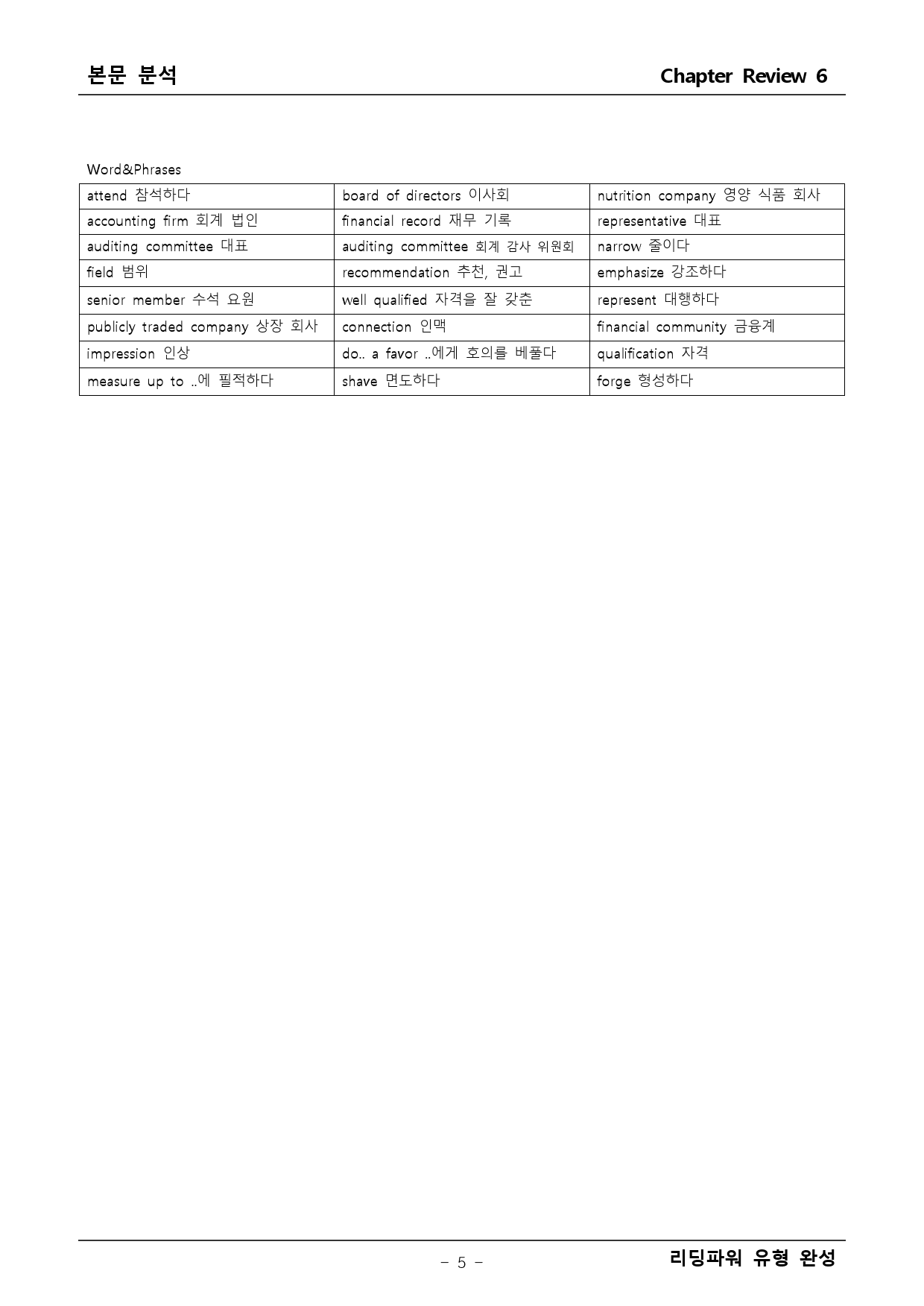 본문 분석 Chapter Review 6

Word&Phrases

| attend 참석하다 | board of directors 이사회 | nutrition company 영양 식품 회사 |
|---|---|---|
| accounting firm 회계 법인 | financial record 재무 기록 | representative 대표 |
| auditing committee 대표 | auditing committee 회계 감사 위원회 | narrow 줄이다 |
| field 범위 | recommendation 추천, 권고 | emphasize 강조하다 |
| senior member 수석 요원 | well qualified 자격을 잘 갖춘 | represent 대행하다 |
| publicly traded company 상장 회사 | connection 인맥 | financial community 금융계 |
| impression 인상 | do.. a favor ..에게 호의를 베풀다 | qualification 자격 |
| measure up to ..에 필적하다 | shave 면도하다 | forge 형성하다 |

- 5 -

리딩파워 유형 완성